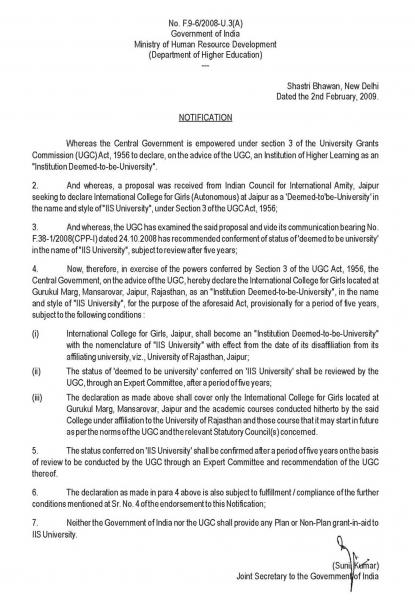 No. F.9-6/2008-U.3(A)
Government of India
Ministry of Human Resource Development
(Department of Higher Education)
---

Shastri Bhawan, New Delhi
Dated the 2nd February, 2009.

NOTIFICATION

Whereas the Central Government is empowered under section 3 of the University Grants Commission (UGC) Act, 1956 to declare, on the advice of the UGC, an Institution of Higher Learning as an "Institution Deemed-to-be-University".

2. And whereas, a proposal was received from Indian Council for International Amity, Jaipur seeking to declare International College for Girls (Autonomous) at Jaipur as a 'Deemed-to'be-University' in the name and style of "IIS University", under Section 3 of the UGC Act, 1956;

3. And whereas, the UGC has examined the said proposal and vide its communication bearing No. F.38-1/2008(CPP-I) dated 24.10.2008 has recommended conferment of status of 'deemed to be university' in the name of "IIS University", subject to review after five years;

4. Now, therefore, in exercise of the powers conferred by Section 3 of the UGC Act, 1956, the Central Government, on the advice of the UGC, hereby declare the International College for Girls located at Gurukul Marg, Mansarovar, Jaipur, Rajasthan, as an "Institution Deemed-to-be-University", in the name and style of "IIS University", for the purpose of the aforesaid Act, provisionally for a period of five years, subject to the following conditions :

(i) International College for Girls, Jaipur, shall become an "Institution Deemed-to-be-University" with the nomenclature of "IIS University" with effect from the date of its disaffiliation from its affiliating university, viz., University of Rajasthan, Jaipur;

(ii) The status of 'deemed to be university' conferred on 'IIS University' shall be reviewed by the UGC, through an Expert Committee, after a period of five years;

(iii) The declaration as made above shall cover only the International College for Girls located at Gurukul Marg, Mansarovar, Jaipur and the academic courses conducted hitherto by the said College under affiliation to the University of Rajasthan and those course that it may start in future as per the norms of the UGC and the relevant Statutory Council(s) concerned.

5. The status conferred on 'IIS University' shall be confirmed after a period of five years on the basis of review to be conducted by the UGC through an Expert Committee and recommendation of the UGC thereof.

6. The declaration as made in para 4 above is also subject to fulfillment / compliance of the further conditions mentioned at Sr. No. 4 of the endorsement to this Notification;

7. Neither the Government of India nor the UGC shall provide any Plan or Non-Plan grant-in-aid to IIS University.

(Sunil Kumar)
Joint Secretary to the Government of India